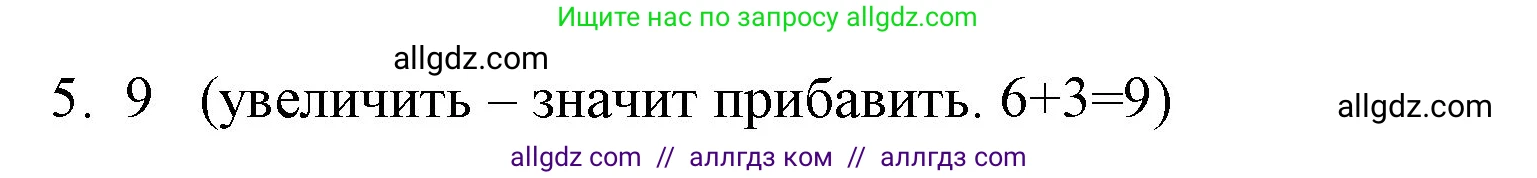 Ищите нас по запросу allgdz.com

allgdz.com

5. 9 (увеличить – значит прибавить. 6+3=9)

allgdz.com

allgdz com // аллгдз ком // аллгдз com